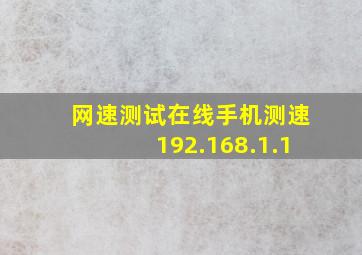 网速测试在线手机测速
192.168.1.1